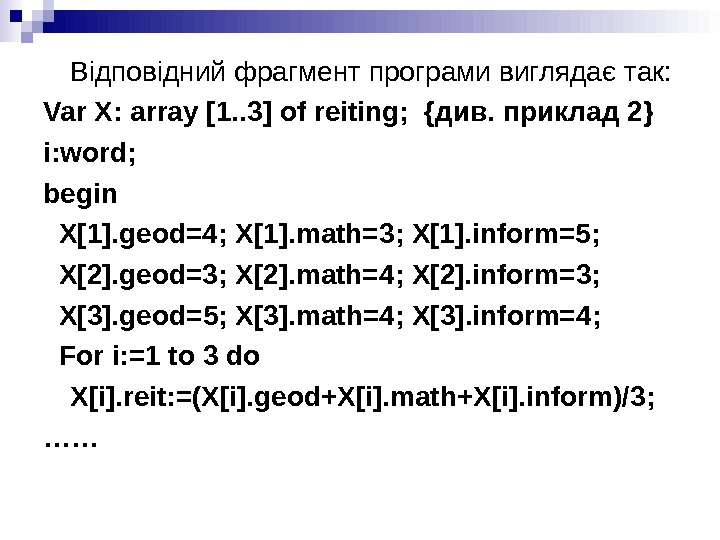 Відповідний фрагмент програми виглядає так:

Var X: array [1..3] of reiting; {див. приклад 2}
i:word;
begin
X[1].geod=4; X[1].math=3; X[1].inform=5;
X[2].geod=3; X[2].math=4; X[2].inform=3;
X[3].geod=5; X[3].math=4; X[3].inform=4;
For i:=1 to 3 do
X[i].reit:=(X[i].geod+X[i].math+X[i].inform)/3;
……